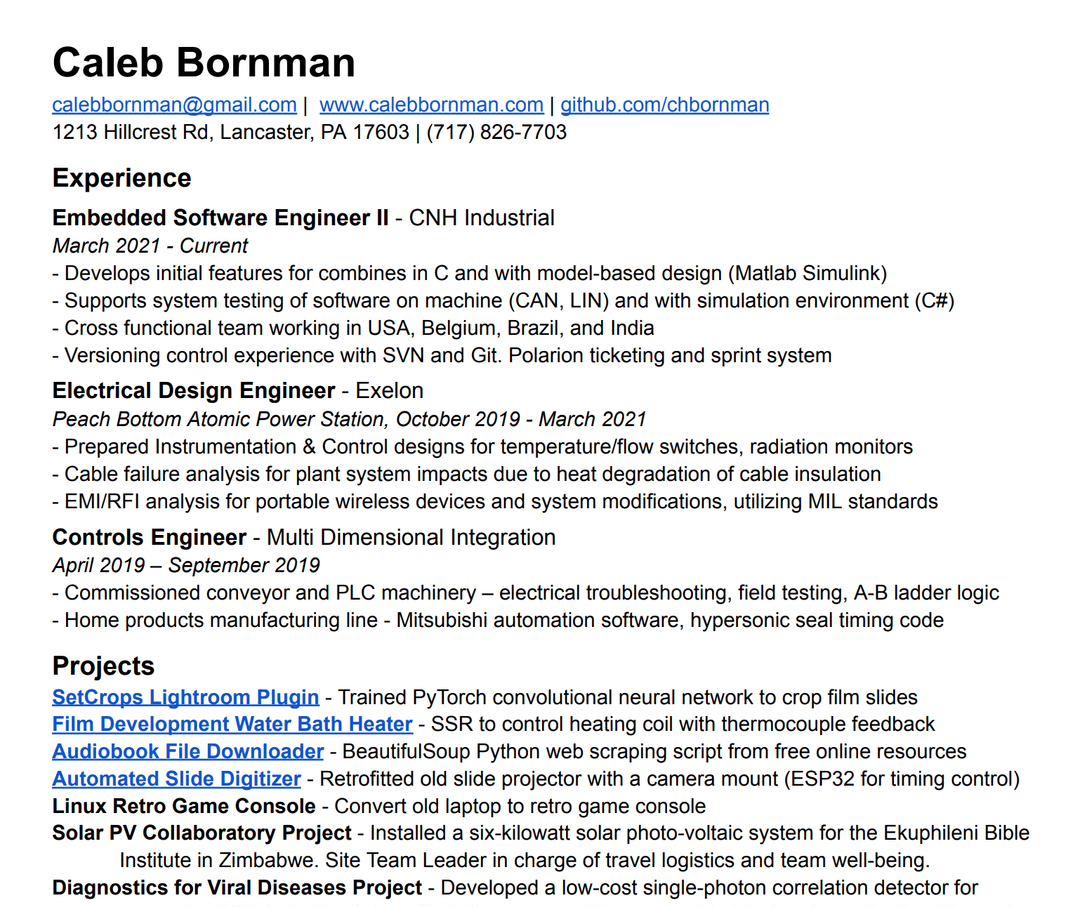 Caleb Bornman
calebbornman@gmail.com | www.calebbornman.com | github.com/chbornman
1213 Hillcrest Rd, Lancaster, PA 17603 | (717) 826-7703

Experience

Embedded Software Engineer II - CNH Industrial
March 2021 - Current
- Develops initial features for combines in C and with model-based design (Matlab Simulink)
- Supports system testing of software on machine (CAN, LIN) and with simulation environment (C#)
- Cross functional team working in USA, Belgium, Brazil, and India
- Versioning control experience with SVN and Git. Polarion ticketing and sprint system

Electrical Design Engineer - Exelon
Peach Bottom Atomic Power Station, October 2019 - March 2021
- Prepared Instrumentation & Control designs for temperature/flow switches, radiation monitors
- Cable failure analysis for plant system impacts due to heat degradation of cable insulation
- EMI/RFI analysis for portable wireless devices and system modifications, utilizing MIL standards

Controls Engineer - Multi Dimensional Integration
April 2019 – September 2019
- Commissioned conveyor and PLC machinery – electrical troubleshooting, field testing, A-B ladder logic
- Home products manufacturing line - Mitsubishi automation software, hypersonic seal timing code

Projects
SetCrops Lightroom Plugin - Trained PyTorch convolutional neural network to crop film slides
Film Development Water Bath Heater - SSR to control heating coil with thermocouple feedback
Audiobook File Downloader - BeautifulSoup Python web scraping script from free online resources
Automated Slide Digitizer - Retrofitted old slide projector with a camera mount (ESP32 for timing control)
Linux Retro Game Console - Convert old laptop to retro game console
Solar PV Collaboratory Project - Installed a six-kilowatt solar photo-voltaic system for the Ekuphileni Bible Institute in Zimbabwe. Site Team Leader in charge of travel logistics and team well-being.
Diagnostics for Viral Diseases Project - Developed a low-cost single-photon correlation detector for